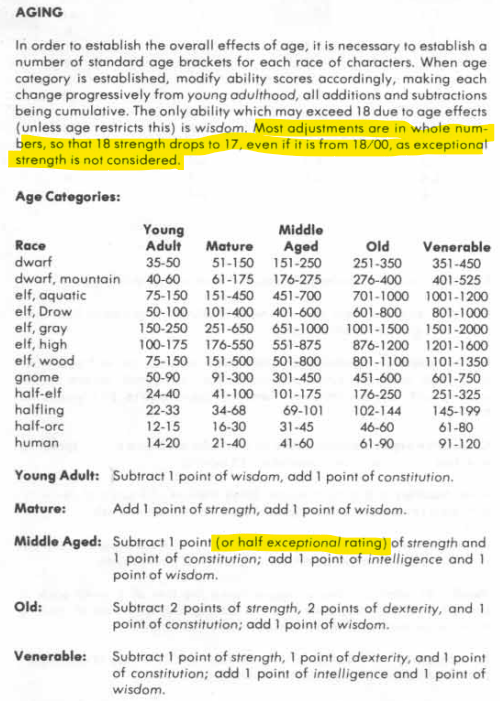 AGING

In order to establish the overall effects of age, it is necessary to establish a number of standard age brackets for each race of characters. When age category is established, modify ability scores accordingly, making each change progressively from young adulthood, all additions and subtractions being cumulative. The only ability which may exceed 18 due to age effects (unless age restricts this) is wisdom. Most adjustments are in whole numbers, so that 18 strength drops to 17, even if it is from 18/00, as exceptional strength is not considered.

Age Categories:

| Race | Young Adult | Mature | Middle Aged | Old | Venerable |
|---|---|---|---|---|---|
| dwarf | 35-50 | 51-150 | 151-250 | 251-350 | 351-450 |
| dwarf, mountain | 40-60 | 61-175 | 176-275 | 276-400 | 401-525 |
| elf, aquatic | 75-150 | 151-450 | 451-700 | 701-1000 | 1001-1200 |
| elf, Drow | 50-100 | 101-400 | 401-600 | 601-800 | 801-1000 |
| elf, gray | 150-250 | 251-650 | 651-1000 | 1001-1500 | 1501-2000 |
| elf, high | 100-175 | 176-550 | 551-875 | 876-1200 | 1201-1600 |
| elf, wood | 75-150 | 151-500 | 501-800 | 801-1100 | 1101-1350 |
| gnome | 50-90 | 91-300 | 301-450 | 451-600 | 601-750 |
| half-elf | 24-40 | 41-100 | 101-175 | 176-250 | 251-325 |
| halfling | 22-33 | 34-68 | 69-101 | 102-144 | 145-199 |
| half-orc | 12-15 | 16-30 | 31-45 | 46-60 | 61-80 |
| human | 14-20 | 21-40 | 41-60 | 61-90 | 91-120 |

Young Adult: Subtract 1 point of wisdom, add 1 point of constitution.

Mature: Add 1 point of strength, add 1 point of wisdom.

Middle Aged: Subtract 1 point (or half exceptional rating) of strength and 1 point of constitution; add 1 point of intelligence and 1 point of wisdom.

Old: Subtract 2 points of strength, 2 points of dexterity, and 1 point of constitution; add 1 point of wisdom.

Venerable: Subtract 1 point of strength, 1 point of dexterity, and 1 point of constitution; add 1 point of intelligence and 1 point of wisdom.